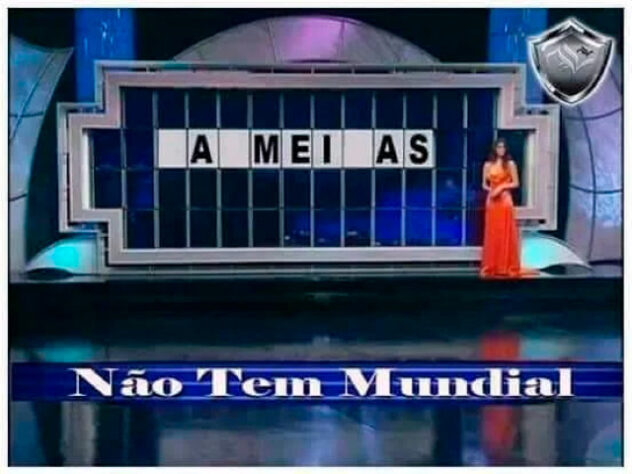 A MEI AS

Não Tem Mundial